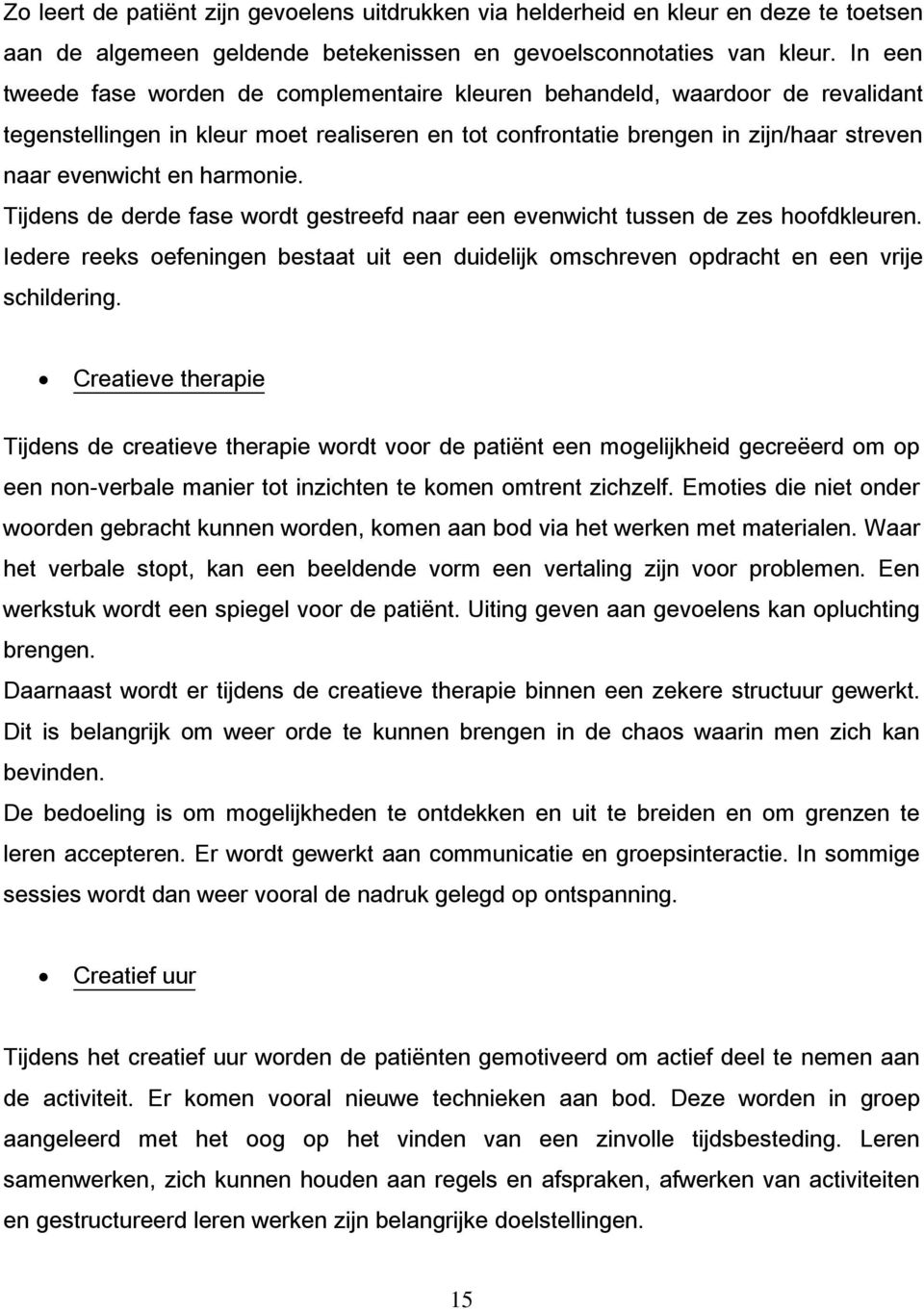 Zo leert de patiënt zijn gevoelens uitdrukken via helderheid en kleur en deze te toetsen aan de algemeen geldende betekenissen en gevoelsconnotaties van kleur. In een tweede fase worden de complementaire kleuren behandeld, waardoor de revalidant tegenstellingen in kleur moet realiseren en tot confrontatie brengen in zijn/haar streven naar evenwicht en harmonie.
Tijdens de derde fase wordt gestreefd naar een evenwicht tussen de zes hoofdkleuren. Iedere reeks oefeningen bestaat uit een duidelijk omschreven opdracht en een vrije schildering.

• Creatieve therapie

Tijdens de creatieve therapie wordt voor de patiënt een mogelijkheid gecreëerd om op een non-verbale manier tot inzichten te komen omtrent zichzelf. Emoties die niet onder woorden gebracht kunnen worden, komen aan bod via het werken met materialen. Waar het verbale stopt, kan een beeldende vorm een vertaling zijn voor problemen. Een werkstuk wordt een spiegel voor de patiënt. Uiting geven aan gevoelens kan opluchting brengen.
Daarnaast wordt er tijdens de creatieve therapie binnen een zekere structuur gewerkt. Dit is belangrijk om weer orde te kunnen brengen in de chaos waarin men zich kan bevinden.
De bedoeling is om mogelijkheden te ontdekken en uit te breiden en om grenzen te leren accepteren. Er wordt gewerkt aan communicatie en groepsinteractie. In sommige sessies wordt dan weer vooral de nadruk gelegd op ontspanning.

• Creatief uur

Tijdens het creatief uur worden de patiënten gemotiveerd om actief deel te nemen aan de activiteit. Er komen vooral nieuwe technieken aan bod. Deze worden in groep aangeleerd met het oog op het vinden van een zinvolle tijdsbesteding. Leren samenwerken, zich kunnen houden aan regels en afspraken, afwerken van activiteiten en gestructureerd leren werken zijn belangrijke doelstellingen.

15